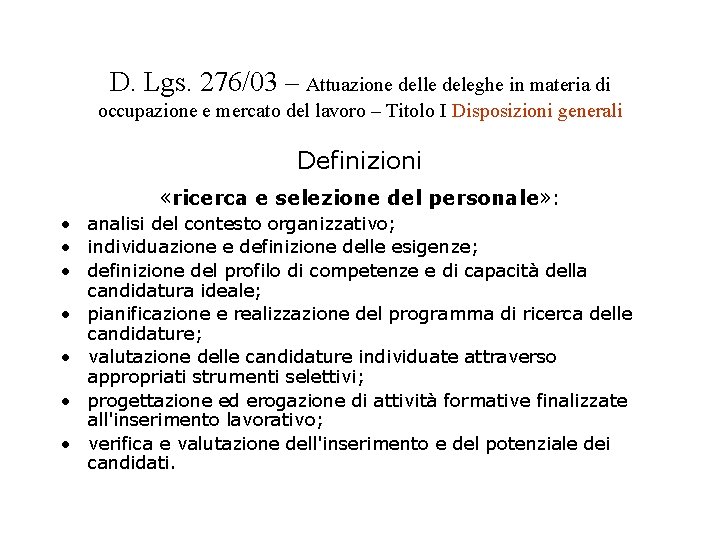 D. Lgs. 276/03 – Attuazione delle deleghe in materia di occupazione e mercato del lavoro – Titolo I Disposizioni generali

Definizioni

«ricerca e selezione del personale»:

• analisi del contesto organizzativo;
• individuazione e definizione delle esigenze;
• definizione del profilo di competenze e di capacità della candidatura ideale;
• pianificazione e realizzazione del programma di ricerca delle candidature;
• valutazione delle candidature individuate attraverso appropriati strumenti selettivi;
• progettazione ed erogazione di attività formative finalizzate all'inserimento lavorativo;
• verifica e valutazione dell'inserimento e del potenziale dei candidati.